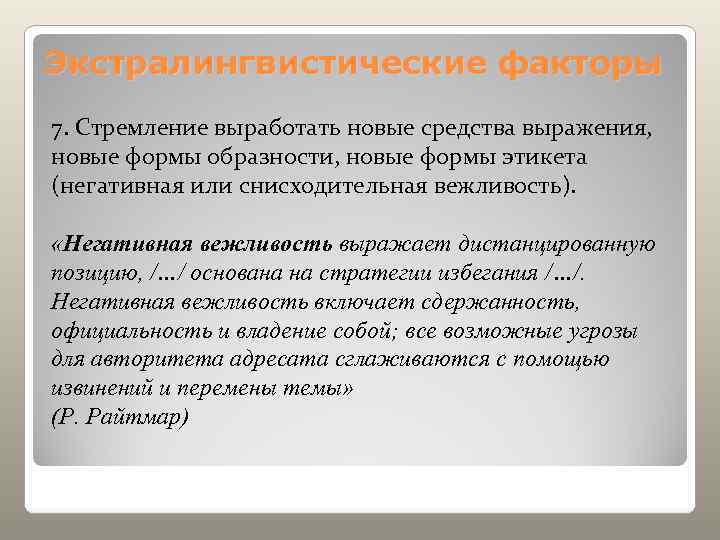 Экстралингвистические факторы

7. Стремление выработать новые средства выражения, новые формы образности, новые формы этикета (негативная или снисходительная вежливость).

«Негативная вежливость выражает дистанцированную позицию, /…/ основана на стратегии избегания /…/. Негативная вежливость включает сдержанность, официальность и владение собой; все возможные угрозы для авторитета адресата сглаживаются с помощью извинений и перемены темы»
(Р. Райтмар)